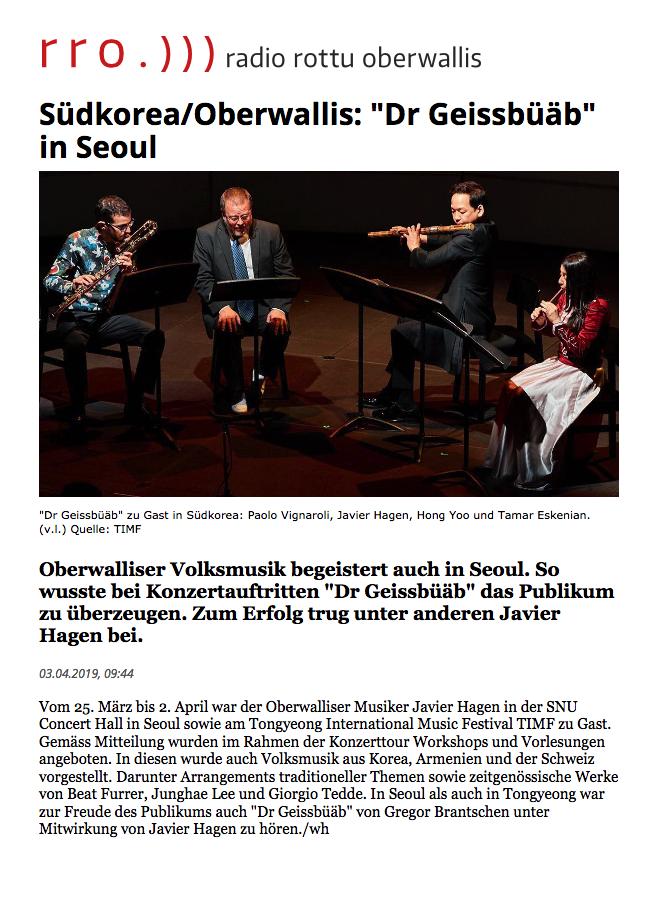 rro.))) radio rottu oberwallis

Südkorea/Oberwallis: "Dr Geissbüäb" in Seoul

"Dr Geissbüäb" zu Gast in Südkorea: Paolo Vignaroli, Javier Hagen, Hong Yoo und Tamar Eskenian. (v.l.) Quelle: TIMF

Oberwalliser Volksmusik begeistert auch in Seoul. So wusste bei Konzertauftritten "Dr Geissbüäb" das Publikum zu überzeugen. Zum Erfolg trug unter anderen Javier Hagen bei.

03.04.2019, 09:44

Vom 25. März bis 2. April war der Oberwalliser Musiker Javier Hagen in der SNU Concert Hall in Seoul sowie am Tongyeong International Music Festival TIMF zu Gast. Gemäss Mitteilung wurden im Rahmen der Konzerttour Workshops und Vorlesungen angeboten. In diesen wurde auch Volksmusik aus Korea, Armenien und der Schweiz vorgestellt. Darunter Arrangements traditioneller Themen sowie zeitgenössische Werke von Beat Furrer, Junghae Lee und Giorgio Tedde. In Seoul als auch in Tongyeong war zur Freude des Publikums auch "Dr Geissbüäb" von Gregor Brantschen unter Mitwirkung von Javier Hagen zu hören./wh